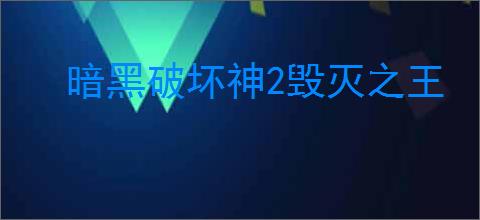 暗黑破坏神2毁灭之王